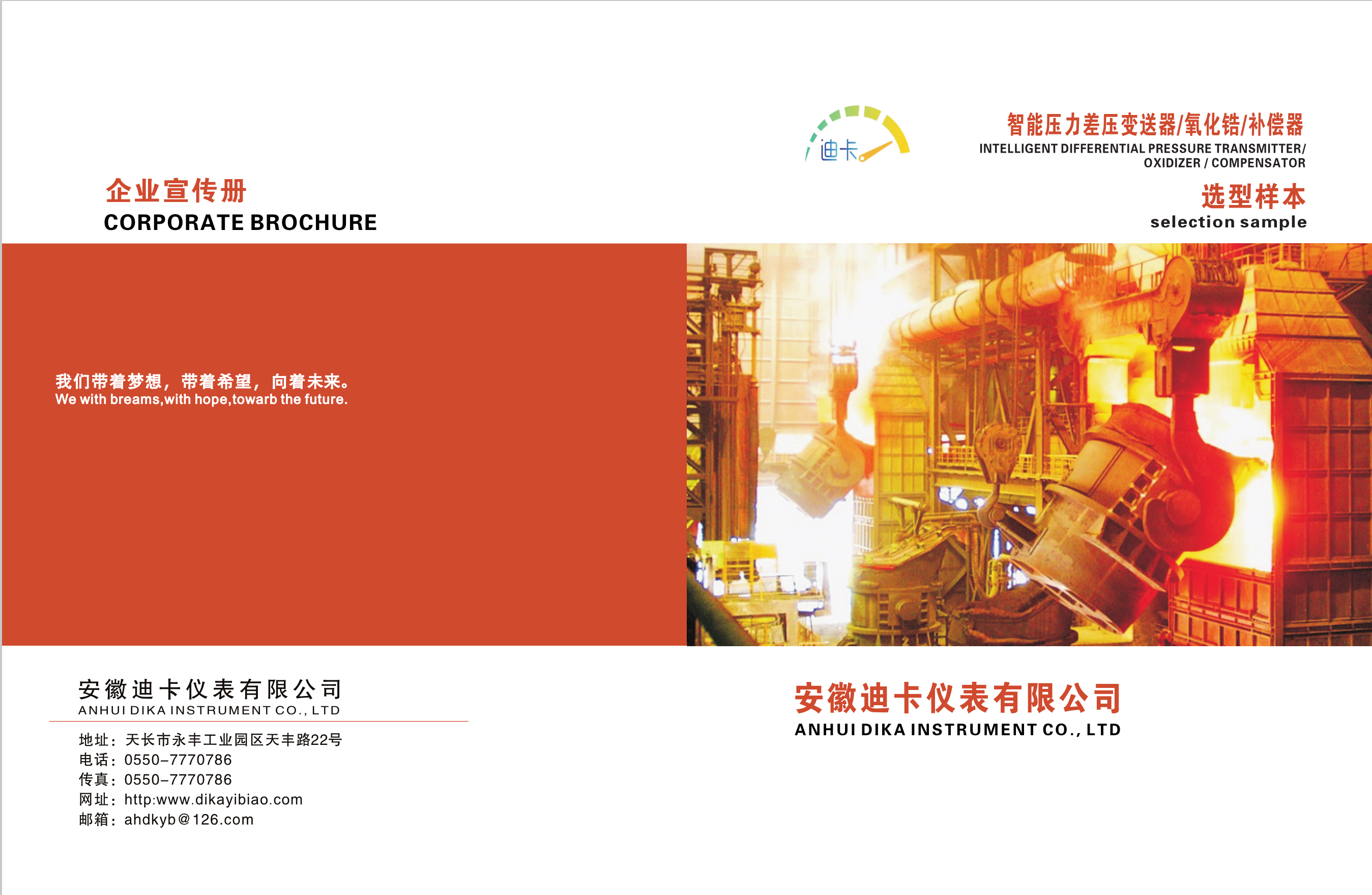 企业宣传册
CORPORATE BROCHURE

我们带着梦想，带着希望，向着未来。
We with breams,with hope,towarb the future.

安徽迪卡仪表有限公司
ANHUI DIKA INSTRUMENT CO., LTD

地址：天长市永丰工业园区天丰路22号
电话：0550-7770786
传真：0550-7770786
网址：http:www.dikayibiao.com
邮箱：ahdkyb@126.com

迪卡

智能压力差压变送器/氧化锆/补偿器
INTELLIGENT DIFFERENTIAL PRESSURE TRANSMITTER/ OXIDIZER / COMPENSATOR

选型样本
selection sample

安徽迪卡仪表有限公司
ANHUI DIKA INSTRUMENT CO., LTD